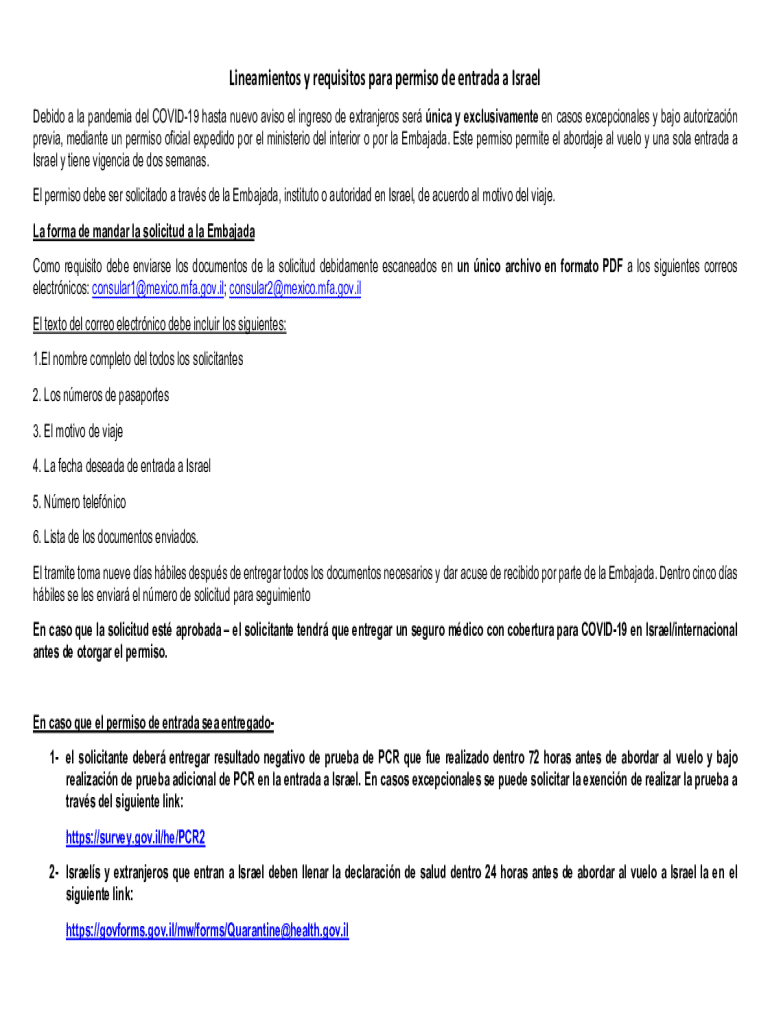 Lineamientos y requisitos para permiso de entrada a Israel

Debido a la pandemia del COVID-19 hasta nuevo aviso el ingreso de extranjeros será única y exclusivamente en casos excepcionales y bajo autorización previa, mediante un permiso oficial expedido por el ministerio del interior o por la Embajada. Este permiso permite el abordaje al vuelo y una sola entrada a Israel y tiene vigencia de dos semanas.

El permiso debe ser solicitado a través de la Embajada, instituto o autoridad en Israel, de acuerdo al motivo del viaje.

La forma de mandar la solicitud a la Embajada

Como requisito debe enviarse los documentos de la solicitud debidamente escaneados en un único archivo en formato PDF a los siguientes correos electrónicos: consular1@mexico.mfa.gov.il; consular2@mexico.mfa.gov.il

El texto del correo electrónico debe incluir los siguientes:

1.El nombre completo del todos los solicitantes

2. Los números de pasaportes

3. El motivo de viaje

4. La fecha deseada de entrada a Israel

5. Número telefónico

6. Lista de los documentos enviados.

El tramite toma nueve días hábiles después de entregar todos los documentos necesarios y dar acuse de recibido por parte de la Embajada. Dentro cinco días hábiles se les enviará el número de solicitud para seguimiento

En caso que la solicitud esté aprobada – el solicitante tendrá que entregar un seguro médico con cobertura para COVID-19 en Israel/internacional antes de otorgar el permiso.

En caso que el permiso de entrada sea entregado-

1- el solicitante deberá entregar resultado negativo de prueba de PCR que fue realizado dentro 72 horas antes de abordar al vuelo y bajo realización de prueba adicional de PCR en la entrada a Israel. En casos excepcionales se puede solicitar la exención de realizar la prueba a través del siguiente link:

https://survey.gov.il/he/PCR2

2- Israelís y extranjeros que entran a Israel deben llenar la declaración de salud dentro 24 horas antes de abordar al vuelo a Israel la en el siguiente link:

https://govforms.gov.il/mw/forms/Quarantine@health.gov.il